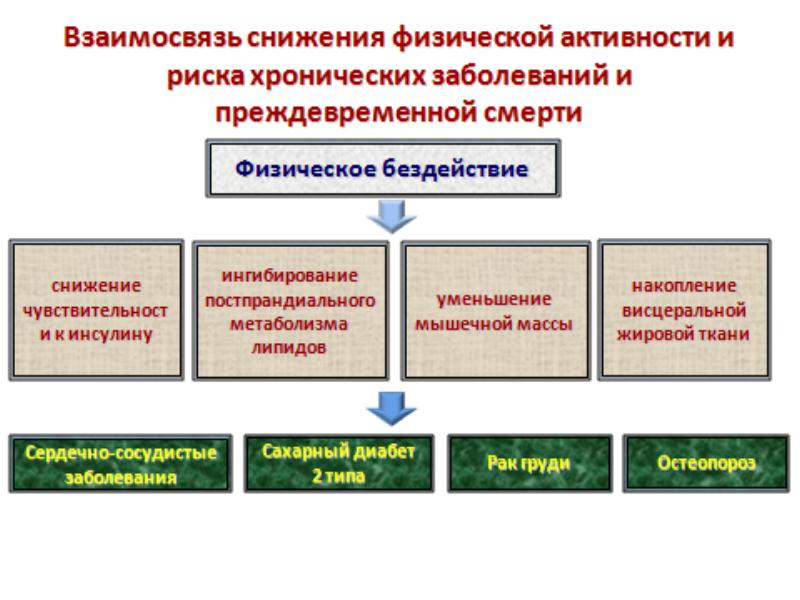 Взаимосвязь снижения физической активности и риска хронических заболеваний и преждевременной смерти

Физическое бездействие

снижение чувствительност и к инсулину

ингибирование постпрандиального метаболизма липидов

уменьшение мышечной массы

накопление висцеральной жировой ткани

Сердечно-сосудистые заболевания

Сахарный диабет 2 типа

Рак груди

Остеопороз